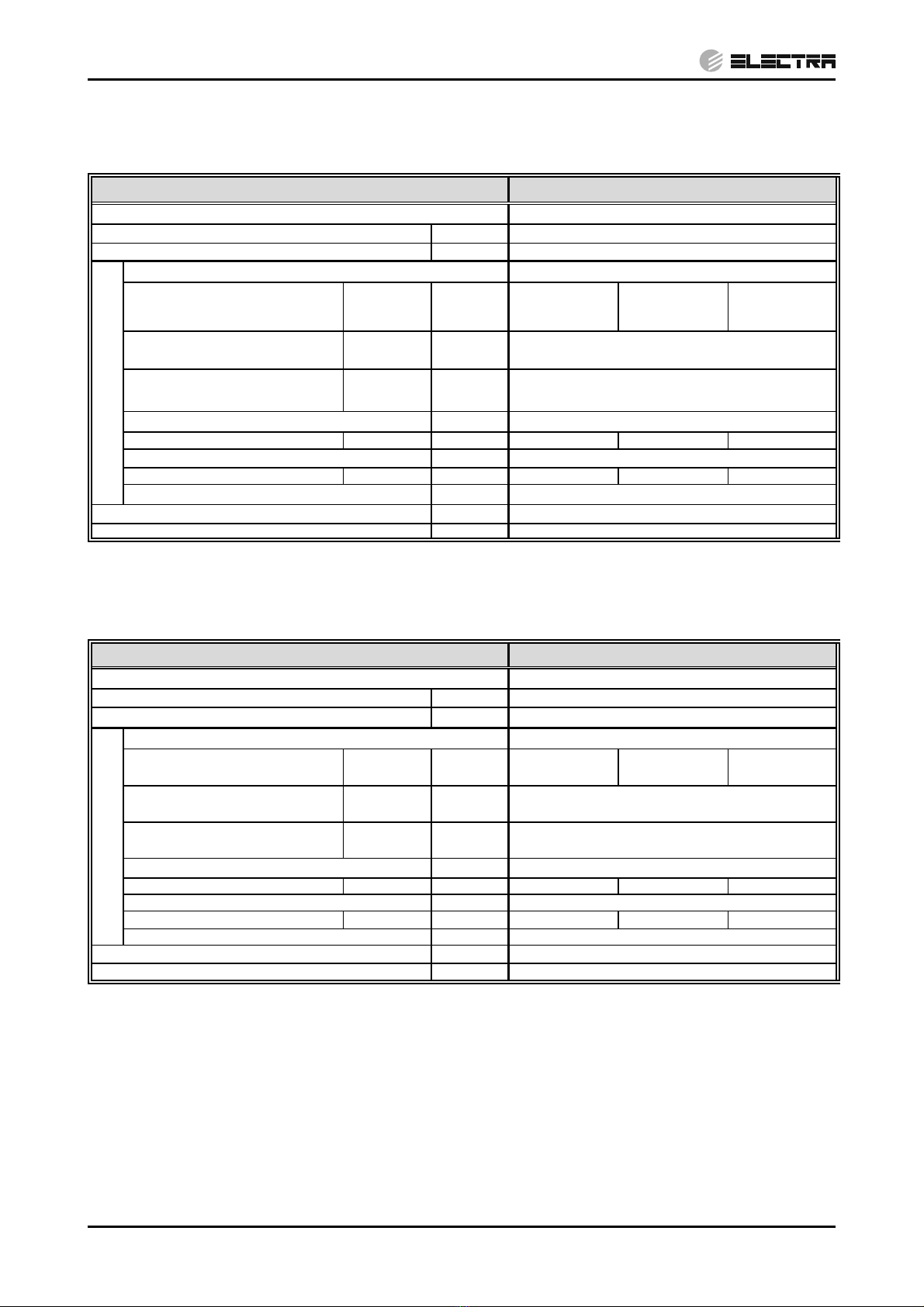 ELECTRA